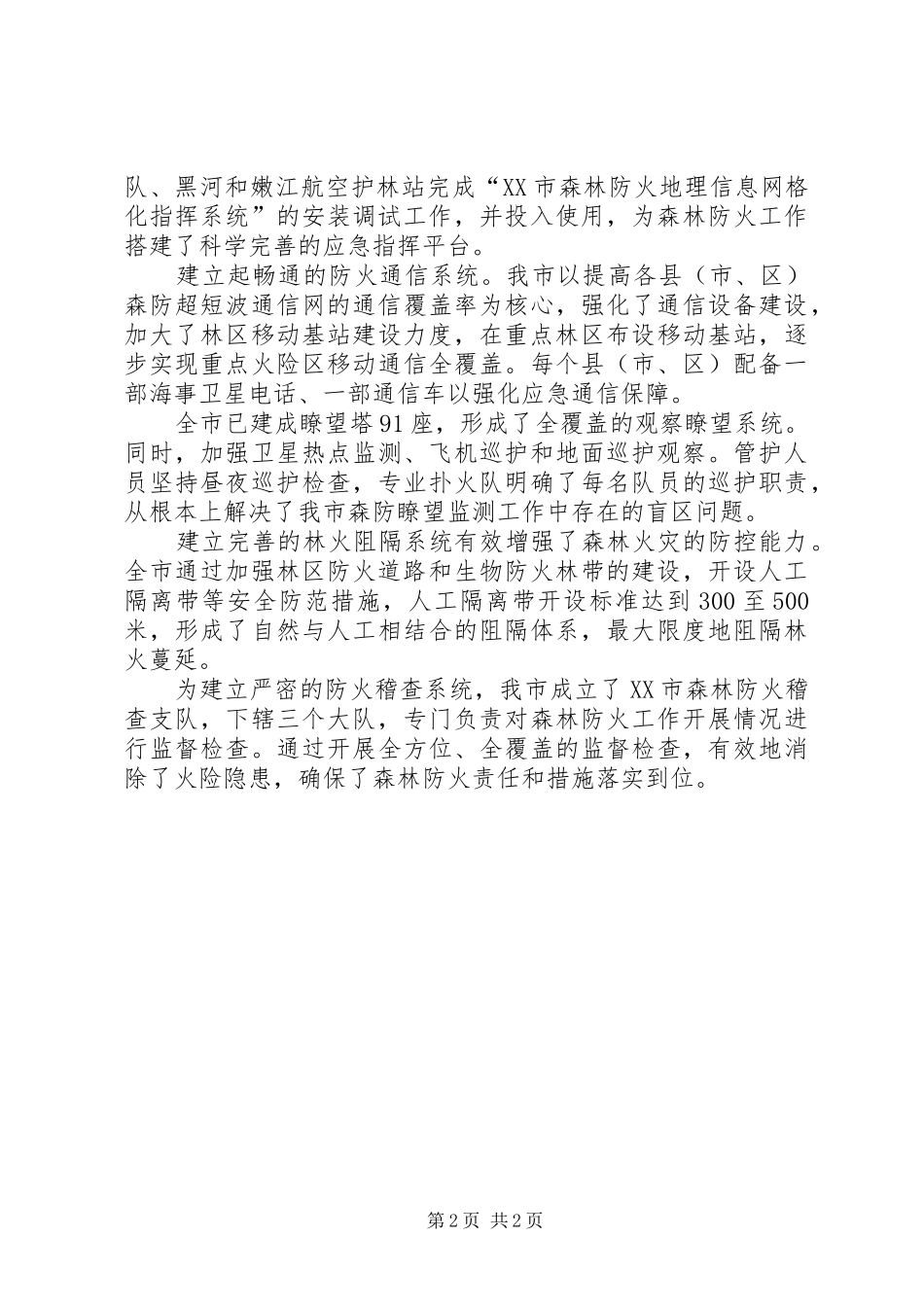 队、黑河和嫩江航空护林站完成“XX市森林防火地理信息网格化指挥系统”的安装调试工作，并投入使用，为森林防火工作搭建了科学完善的应急指挥平台。

建立起畅通的防火通信系统。我市以提高各县（市、区）森防超短波通信网的通信覆盖率为核心，强化了通信设备建设，加大了林区移动基站建设力度，在重点林区布设移动基站，逐步实现重点火险区移动通信全覆盖。每个县（市、区）配备一部海事卫星电话、一部通信车以强化应急通信保障。

全市已建成瞭望塔91座，形成了全覆盖的观察瞭望系统。同时，加强卫星热点监测、飞机巡护和地面巡护观察。管护人员坚持昼夜巡护检查，专业扑火队明确了每名队员的巡护职责，从根本上解决了我市森防瞭望监测工作中存在的盲区问题。

建立完善的林火阻隔系统有效增强了森林火灾的防控能力。全市通过加强林区防火道路和生物防火林带的建设，开设人工隔离带等安全防范措施，人工隔离带开设标准达到300至500米，形成了自然与人工相结合的阻隔体系，最大限度地阻隔林火蔓延。

为建立严密的防火稽查系统，我市成立了XX市森林防火稽查支队，下辖三个大队，专门负责对森林防火工作开展情况进行监督检查。通过开展全方位、全覆盖的监督检查，有效地消除了火险隐患，确保了森林防火责任和措施落实到位。

第2页 共2页